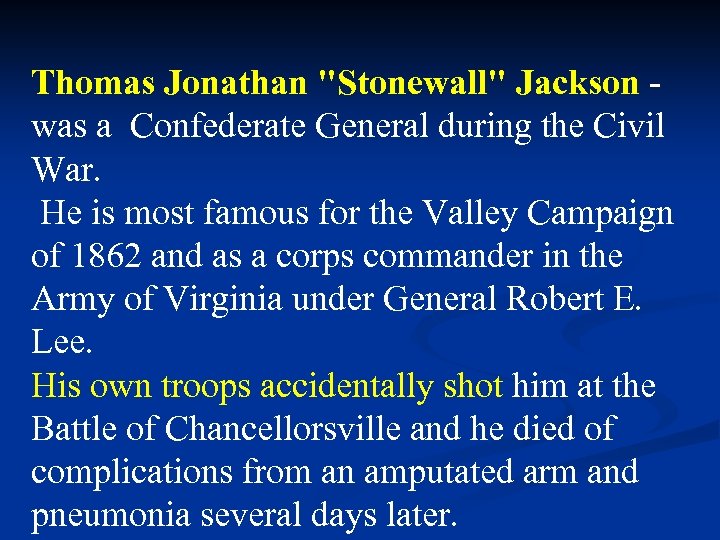 Thomas Jonathan "Stonewall" Jackson - was a Confederate General during the Civil War.
He is most famous for the Valley Campaign of 1862 and as a corps commander in the Army of Virginia under General Robert E. Lee.
His own troops accidentally shot him at the Battle of Chancellorsville and he died of complications from an amputated arm and pneumonia several days later.